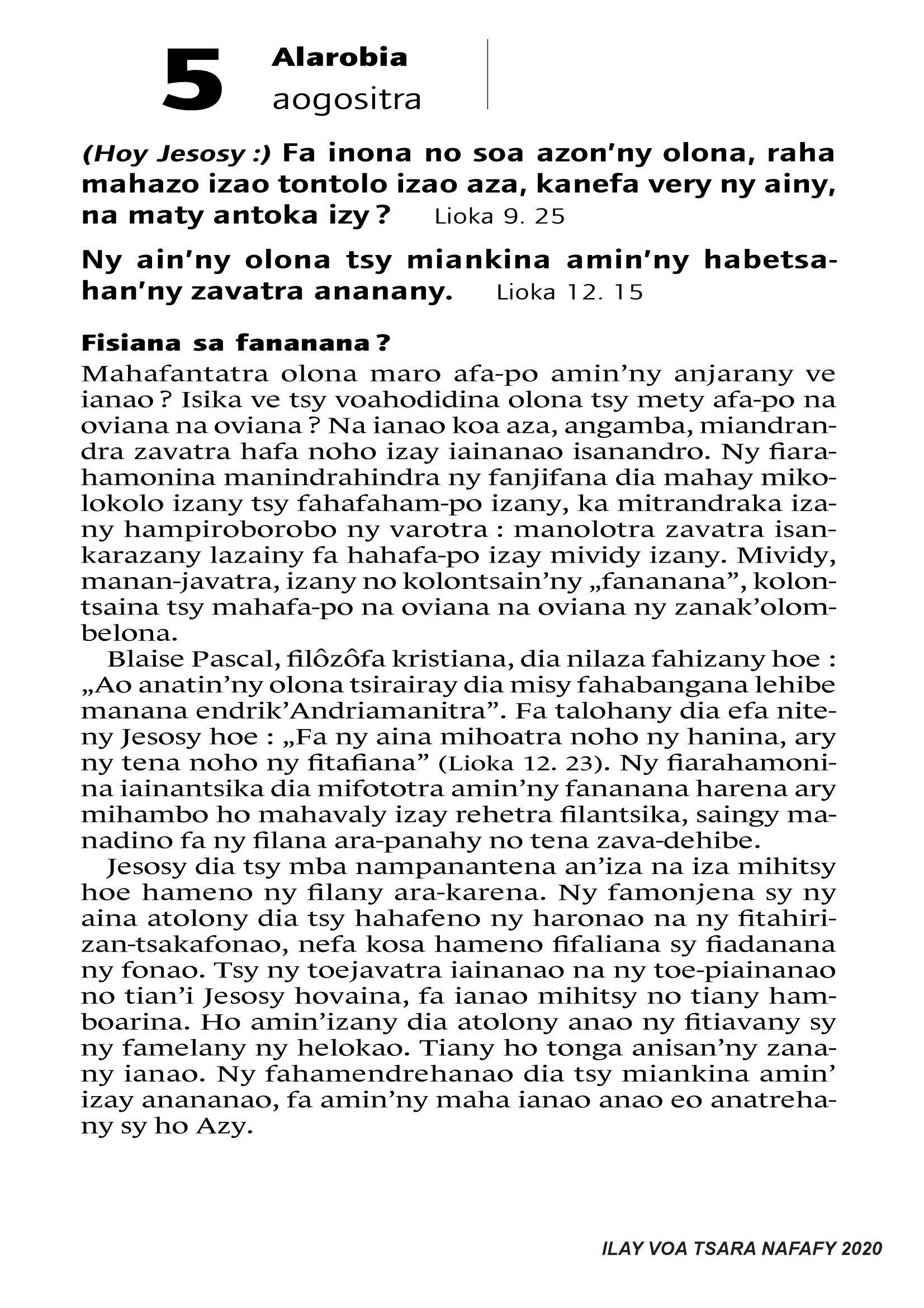 5 Alarobia
aogositra

(Hoy Jesosy :) Fa inona no soa azon'ny olona, raha mahazo izao tontolo izao aza, kanefa very ny ainy, na maty antoka izy ? Lioka 9. 25

Ny ain'ny olona tsy miankina amin'ny habetsahan'ny zavatra ananany. Lioka 12. 15

Fisiana sa fananana ?
Mahafantatra olona maro afa-po amin'ny anjarany ve ianao ? Isika ve tsy voahodidina olona tsy mety afa-po na oviana na oviana ? Na ianao koa aza, angamba, miandrandra zavatra hafa noho izay iainanao isanandro. Ny fiarahamonina manindrahindra ny fanjifana dia mahay mikolokolo izany tsy fahafaham-po izany, ka mitrandraka izany hampiroborobo ny varotra : manolotra zavatra isankarazany lazainy fa hahafa-po izay mividy izany. Mividy, manan-javatra, izany no kolontsain'ny „fananana", kolontsaina tsy mahafa-po na oviana na oviana ny zanak'olombelona.

Blaise Pascal, filôzôfa kristiana, dia nilaza fahizany hoe : „Ao anatin'ny olona tsirairay dia misy fahabangana lehibe manana endrik'Andriamanitra". Fa talohany dia efa niteny Jesosy hoe : „Fa ny aina mihoatra noho ny hanina, ary ny tena noho ny fitafiana" (Lioka 12. 23). Ny fiarahamonina iainantsika dia mifototra amin'ny fananana harena ary mihambo ho mahavaly izay rehetra filantsika, saingy manadino fa ny filana ara-panahy no tena zava-dehibe.

Jesosy dia tsy mba nampanantena an'iza na iza mihitsy hoe hameno ny filany ara-karena. Ny famonjena sy ny aina atolony dia tsy hahafeno ny haronao na ny fitahirizan-tsakafonao, nefa kosa hameno fifaliana sy fiadanana ny fonao. Tsy ny toejavatra iainanao na ny toe-piainanao no tian'i Jesosy hovaina, fa ianao mihitsy no tiany hamboarina. Ho amin'izany dia atolony anao ny fitiavany sy ny famelany ny helokao. Tiany ho tonga anisan'ny zanany ianao. Ny fahamendrehanao dia tsy miankina amin' izay anananao, fa amin'ny maha ianao anao eo anatrehany sy ho Azy.

ILAY VOA TSARA NAFAFY 2020